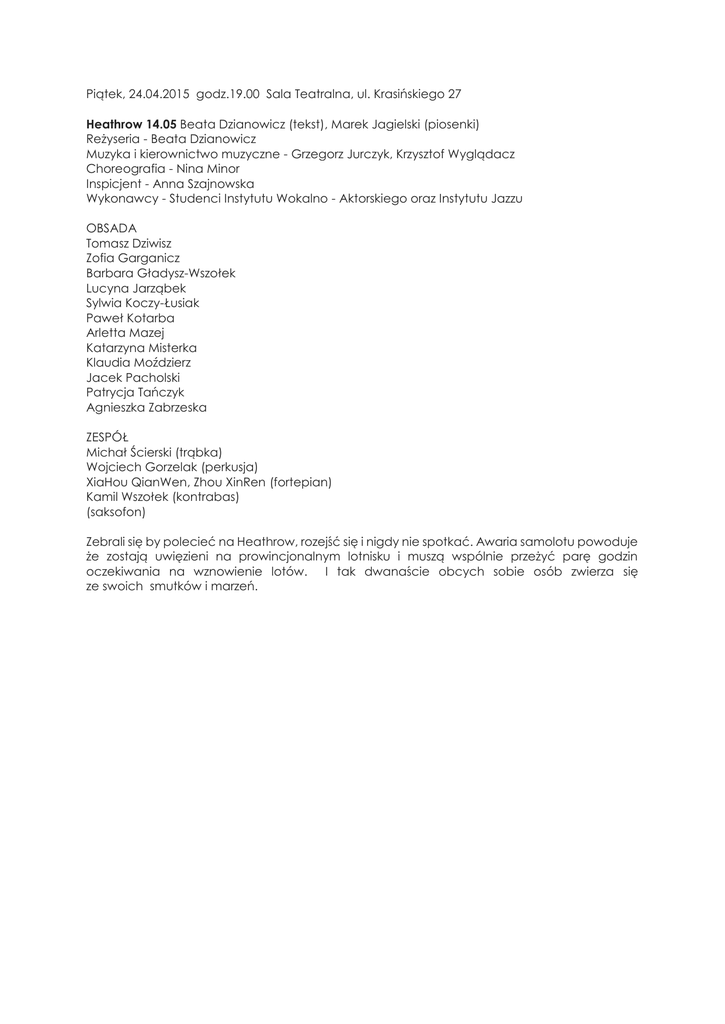 Piątek, 24.04.2015 godz.19.00 Sala Teatralna, ul. Krasińskiego 27

Heathrow 14.05 Beata Dzianowicz (tekst), Marek Jagielski (piosenki)
Reżyseria - Beata Dzianowicz
Muzyka i kierownictwo muzyczne - Grzegorz Jurczyk, Krzysztof Wyglądacz
Choreografia - Nina Minor
Inspicjent - Anna Szajnowska
Wykonawcy - Studenci Instytutu Wokalno - Aktorskiego oraz Instytutu Jazzu

OBSADA
Tomasz Dziwisz
Zofia Garganicz
Barbara Gładysz-Wszołek
Lucyna Jarząbek
Sylwia Koczy-Łusiak
Paweł Kotarba
Arletta Mazej
Katarzyna Misterka
Klaudia Moździerz
Jacek Pacholski
Patrycja Tańczyk
Agnieszka Zabrzeska

ZESPÓŁ
Michał Ścierski (trąbka)
Wojciech Gorzelak (perkusja)
XiaHou QianWen, Zhou XinRen (fortepian)
Kamil Wszołek (kontrabas)
(saksofon)

Zebrali się by polecieć na Heathrow, rozejść się i nigdy nie spotkać. Awaria samolotu powoduje że zostają uwięzieni na prowincjonalnym lotnisku i muszą wspólnie przeżyć parę godzin oczekiwania na wznowienie lotów. I tak dwanaście obcych sobie osób zwierza się ze swoich smutków i marzeń.